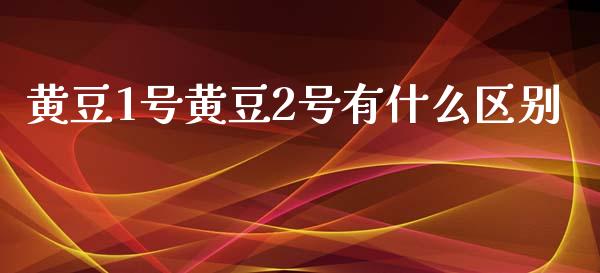 黄豆1号黄豆2号有什么区别